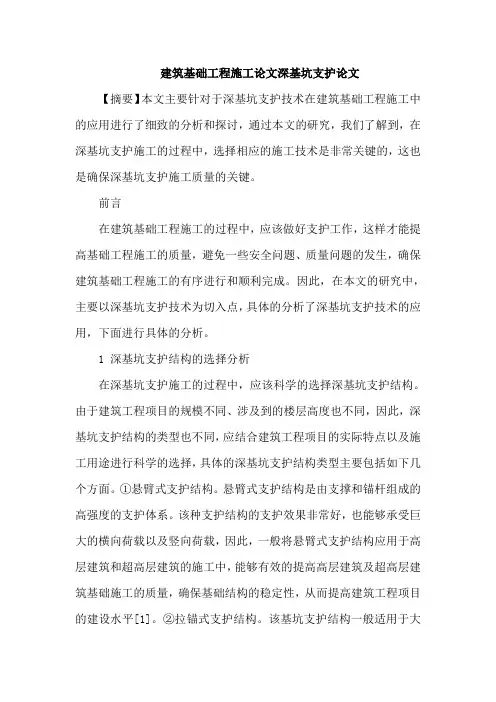 建筑基础工程施工论文深基坑支护论文

【摘要】本文主要针对于深基坑支护技术在建筑基础工程施工中的应用进行了细致的分析和探讨，通过本文的研究，我们了解到，在深基坑支护施工的过程中，选择相应的施工技术是非常关键的，这也是确保深基坑支护施工质量的关键。

前言

在建筑基础工程施工的过程中，应该做好支护工作，这样才能提高基础工程施工的质量，避免一些安全问题、质量问题的发生，确保建筑基础工程施工的有序进行和顺利完成。因此，在本文的研究中，主要以深基坑支护技术为切入点，具体的分析了深基坑支护技术的应用，下面进行具体的分析。

1 深基坑支护结构的选择分析

在深基坑支护施工的过程中，应该科学的选择深基坑支护结构。由于建筑工程项目的规模不同、涉及到的楼层高度也不同，因此，深基坑支护结构的类型也不同，应结合建筑工程项目的实际特点以及施工用途进行科学的选择，具体的深基坑支护结构类型主要包括如下几个方面。①悬臂式支护结构。悬臂式支护结构是由支撑和锚杆组成的高强度的支护体系。该种支护结构的支护效果非常好，也能够承受巨大的横向荷载以及竖向荷载，因此，一般将悬臂式支护结构应用于高层建筑和超高层建筑的施工中，能够有效的提高高层建筑及超高层建筑基础施工的质量，确保基础结构的稳定性，从而提高建筑工程项目的建设水平[1]。②拉锚式支护结构。该基坑支护结构一般适用于大